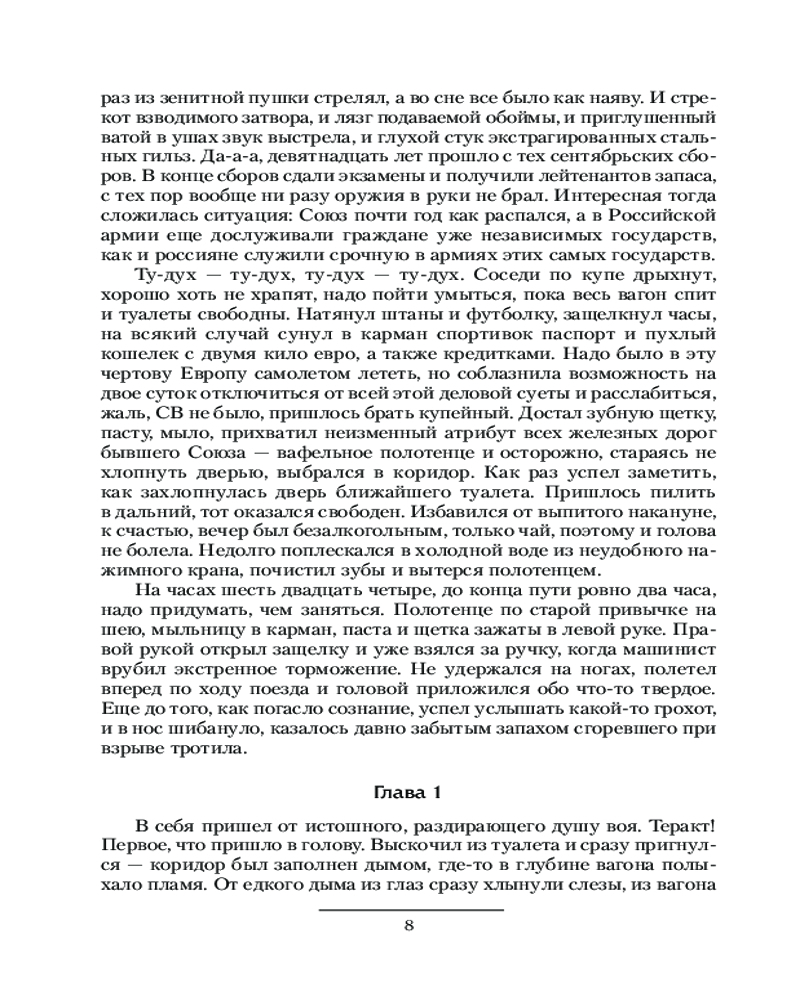 раз из зенитной пушки стрелял, а во сне все было как наяву. И стрекот взводимого затвора, и лязг подаваемой обоймы, и приглушенный ватой в ушах звук выстрела, и глухой стук экстрагированных стальных гильз. Да-а-а, девятнадцать лет прошло с тех сентябрьских сборов. В конце сборов сдали экзамены и получили лейтенантов запаса, с тех пор вообще ни разу оружия в руки не брал. Интересная тогда сложилась ситуация: Союз почти год как распался, а в Российской армии еще дослуживали граждане уже независимых государств, как и россияне служили срочную в армиях этих самых государств.

Ту-дух — ту-дух, ту-дух — ту-дух. Соседи по купе дрыхнут, хорошо хоть не храпят, надо пойти умыться, пока весь вагон спит и туалеты свободны. Натянул штаны и футболку, защелкнул часы, на всякий случай сунул в карман спортивок паспорт и пухлый кошелек с двумя кило евро, а также кредитками. Надо было в эту чертову Европу самолетом лететь, но соблазнила возможность на двое суток отключиться от всей этой деловой суеты и расслабиться, жаль, СВ не было, пришлось брать купейный. Достал зубную щетку, пасту, мыло, прихватил неизменный атрибут всех железных дорог бывшего Союза — вафельное полотенце и осторожно, стараясь не хлопнуть дверью, выбрался в коридор. Как раз успел заметить, как захлопнулась дверь ближайшего туалета. Пришлось пилить в дальний, тот оказался свободен. Избавился от выпитого накануне, к счастью, вечер был безалкогольным, только чай, поэтому и голова не болела. Недолго поплескался в холодной воде из неудобного нажимного крана, почистил зубы и вытерся полотенцем.

На часах шесть двадцать четыре, до конца пути ровно два часа, надо придумать, чем заняться. Полотенце по старой привычке на шею, мыльницу в карман, паста и щетка зажаты в левой руке. Правой рукой открыл защелку и уже взялся за ручку, когда машинист врубил экстренное торможение. Не удержался на ногах, полетел вперед по ходу поезда и головой приложился обо что-то твердое. Еще до того, как погасло сознание, успел услышать какой-то грохот, и в нос шибануло, казалось давно забытым запахом сгоревшего при взрыве тротила.

Глава 1

В себя пришел от истошного, раздирающего душу воя. Теракт! Первое, что пришло в голову. Выскочил из туалета и сразу пригнулся — коридор был заполнен дымом, где-то в глубине вагона полыхало пламя. От едкого дыма из глаз сразу хлынули слезы, из вагона

8